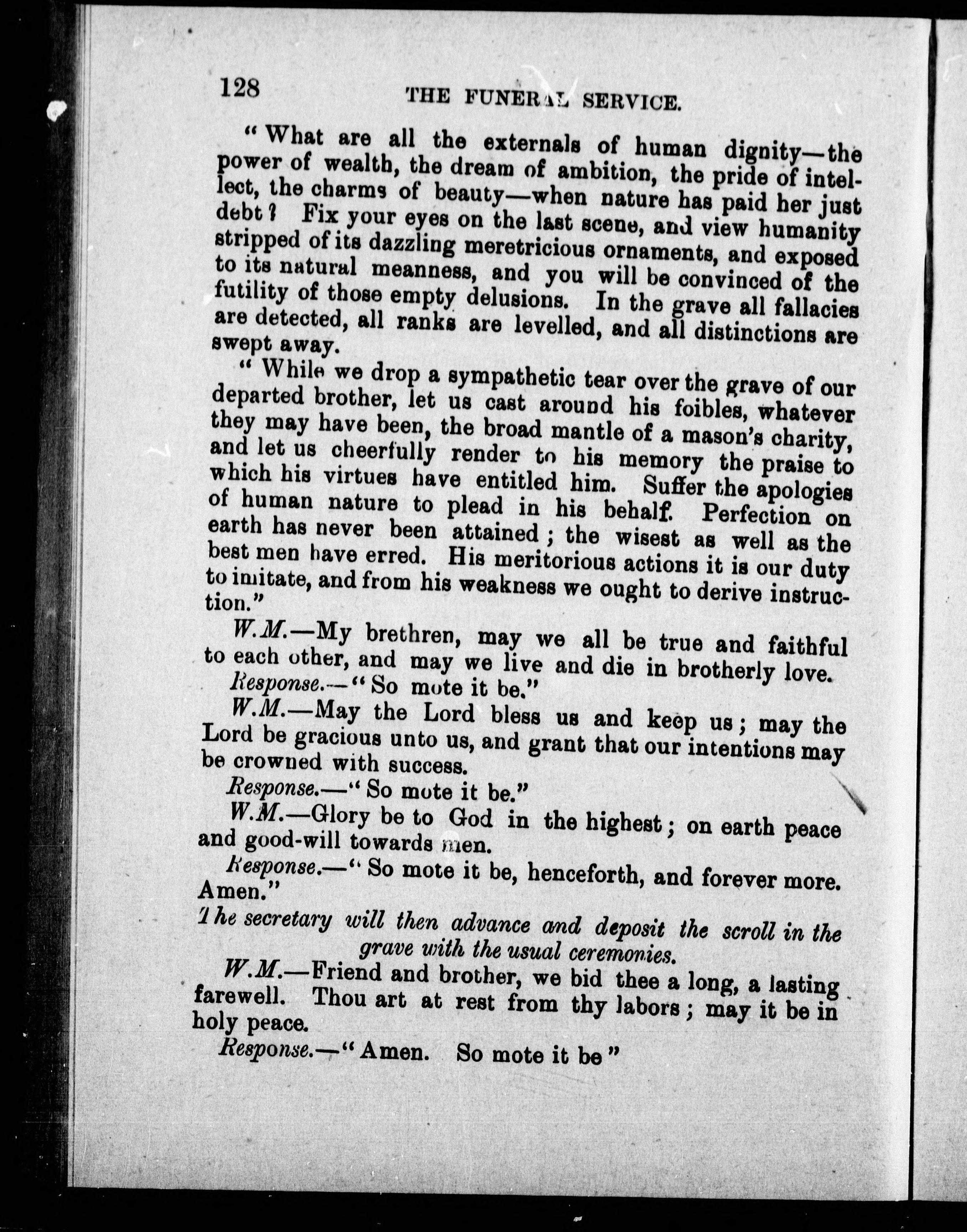 128 THE FUNERAL SERVICE.

"What are all the externals of human dignity—the power of wealth, the dream of ambition, the pride of intellect, the charms of beauty—when nature has paid her just debt? Fix your eyes on the last scene, and view humanity stripped of its dazzling meretricious ornaments, and exposed to its natural meanness, and you will be convinced of the futility of those empty delusions. In the grave all fallacies are detected, all ranks are levelled, and all distinctions are swept away.

"While we drop a sympathetic tear over the grave of our departed brother, let us cast around his foibles, whatever they may have been, the broad mantle of a mason's charity, and let us cheerfully render to his memory the praise to which his virtues have entitled him. Suffer the apologies of human nature to plead in his behalf. Perfection on earth has never been attained; the wisest as well as the best men have erred. His meritorious actions it is our duty to imitate, and from his weakness we ought to derive instruction."

W.M.—My brethren, may we all be true and faithful to each other, and may we live and die in brotherly love.

Response.—"So mote it be."

W.M.—May the Lord bless us and keep us; may the Lord be gracious unto us, and grant that our intentions may be crowned with success.

Response.—"So mote it be."

W.M.—Glory be to God in the highest; on earth peace and good-will towards men.

Response.—"So mote it be, henceforth, and forever more. Amen."

The secretary will then advance and deposit the scroll in the grave with the usual ceremonies.

W.M.—Friend and brother, we bid thee a long, a lasting farewell. Thou art at rest from thy labors; may it be in holy peace.

Response.—"Amen. So mote it be"